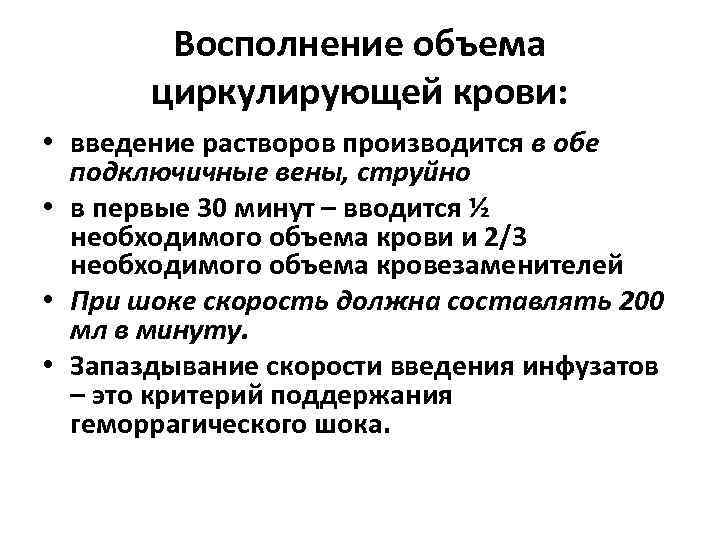 Восполнение объема циркулирующей крови:

• введение растворов производится в обе подключичные вены, струйно
• в первые 30 минут – вводится ½ необходимого объема крови и 2/3 необходимого объема кровезаменителей
• При шоке скорость должна составлять 200 мл в минуту.
• Запаздывание скорости введения инфузатов – это критерий поддержания геморрагического шока.